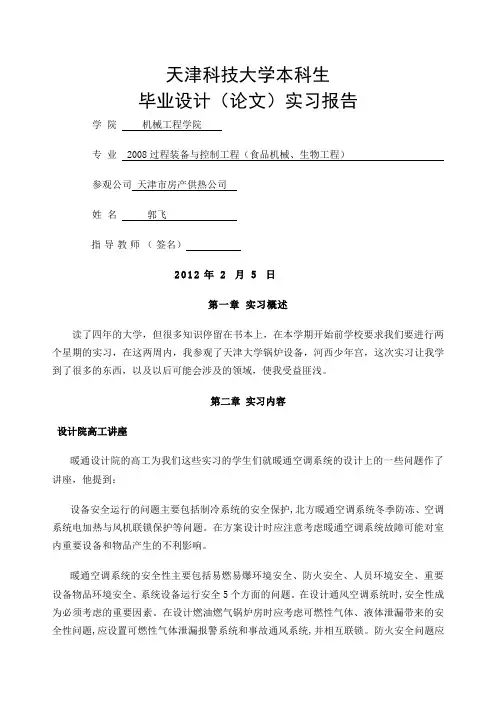 天津科技大学本科生
毕业设计（论文）实习报告

学 院 机械工程学院

专 业 2008过程装备与控制工程（食品机械、生物工程）

参观公司 天津市房产供热公司

姓 名 郭飞

指 导 教 师 （ 签名）

2012 年 2 月 5 日

第一章 实习概述

读了四年的大学，但很多知识停留在书本上，在本学期开始前学校要求我们要进行两个星期的实习，在这两周内，我参观了天津大学锅炉设备，河西少年宫，这次实习让我学到了很多的东西，以及以后可能会涉及的领域，使我受益匪浅。

第二章 实习内容

设计院高工讲座

暖通设计院的高工为我们这些实习的学生们就暖通空调系统的设计上的一些问题作了讲座，他提到：

设备安全运行的问题主要包括制冷系统的安全保护，北方暖通空调系统冬季防冻、空调系统电加热与风机联锁保护等问题。在方案设计时应注意考虑暖通空调系统故障可能对室内重要设备和物品产生的不利影响。

暖通空调系统的安全性主要包括易燃易爆环境安全、防火安全、人员环境安全、重要设备物品环境安全、系统设备运行安全5个方面的问题。在设计通风空调系统时，安全性成为必须考虑的重要因素。在设计燃油燃气锅炉房时应考虑可燃性气体、液体泄漏带来的安全性问题，应设置可燃性气体泄漏报警系统和事故通风系统，并相互联锁。防火安全问题应